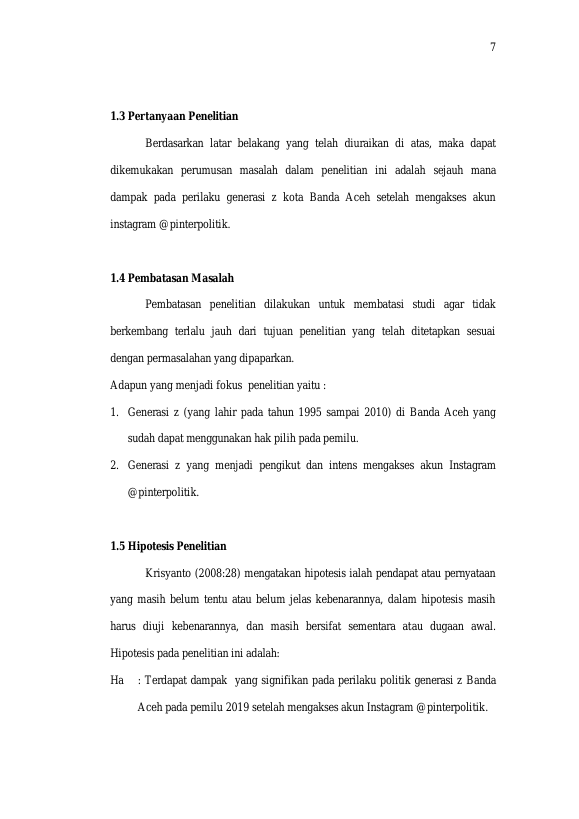 7

1.3 Pertanyaan Penelitian

Berdasarkan latar belakang yang telah diuraikan di atas, maka dapat dikemukakan perumusan masalah dalam penelitian ini adalah sejauh mana dampak pada perilaku generasi z kota Banda Aceh setelah mengakses akun instagram @pinterpolitik.

1.4 Pembatasan Masalah

Pembatasan penelitian dilakukan untuk membatasi studi agar tidak berkembang terlalu jauh dari tujuan penelitian yang telah ditetapkan sesuai dengan permasalahan yang dipaparkan.

Adapun yang menjadi fokus penelitian yaitu :

1. Generasi z (yang lahir pada tahun 1995 sampai 2010) di Banda Aceh yang sudah dapat menggunakan hak pilih pada pemilu.

2. Generasi z yang menjadi pengikut dan intens mengakses akun Instagram @pinterpolitik.

1.5 Hipotesis Penelitian

Krisyanto (2008:28) mengatakan hipotesis ialah pendapat atau pernyataan yang masih belum tentu atau belum jelas kebenarannya, dalam hipotesis masih harus diuji kebenarannya, dan masih bersifat sementara atau dugaan awal. Hipotesis pada penelitian ini adalah:

Ha : Terdapat dampak yang signifikan pada perilaku politik generasi z Banda Aceh pada pemilu 2019 setelah mengakses akun Instagram @pinterpolitik.